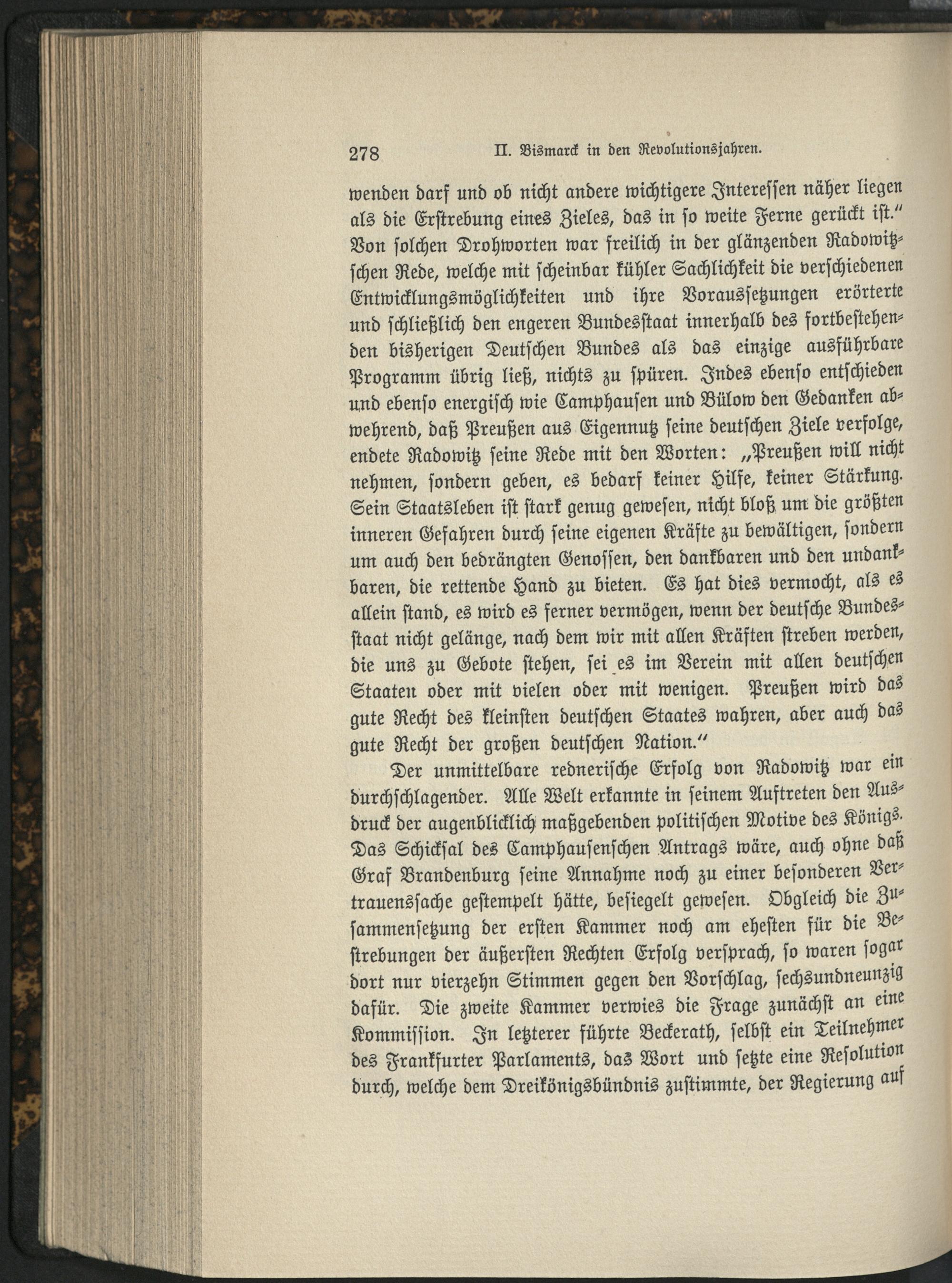 278 II. Bismarck in den Revolutionsjahren.

wenden darf und ob nicht andere wichtigere Interessen näher liegen als die Erstrebung eines Zieles, das in so weite Ferne gerückt ist." Von solchen Drohworten war freilich in der glänzenden Radowitzschen Rede, welche mit scheinbar kühler Sachlichkeit die verschiedenen Entwicklungsmöglichkeiten und ihre Voraussetzungen erörterte und schließlich den engeren Bundesstaat innerhalb des fortbestehenden bisherigen Deutschen Bundes als das einzige ausführbare Programm übrig ließ, nichts zu spüren. Indes ebenso entschieden und ebenso energisch wie Camphausen und Bülow den Gedanken abwehrend, daß Preußen aus Eigennutz seine deutschen Ziele verfolge, endete Radowitz seine Rede mit den Worten: „Preußen will nicht nehmen, sondern geben, es bedarf keiner Hilfe, keiner Stärkung. Sein Staatsleben ist stark genug gewesen, nicht bloß um die größten inneren Gefahren durch seine eigenen Kräfte zu bewältigen, sondern um auch den bedrängten Genossen, den dankbaren und den undankbaren, die rettende Hand zu bieten. Es hat dies vermocht, als es allein stand, es wird es ferner vermögen, wenn der deutsche Bundesstaat nicht gelänge, nach dem wir mit allen Kräften streben werden, die uns zu Gebote stehen, sei es im Verein mit allen deutschen Staaten oder mit vielen oder mit wenigen. Preußen wird das gute Recht des kleinsten deutschen Staates wahren, aber auch das gute Recht der großen deutschen Nation."

Der unmittelbare rednerische Erfolg von Radowitz war ein durchschlagender. Alle Welt erkannte in seinem Auftreten den Ausdruck der augenblicklich maßgebenden politischen Motive des Königs. Das Schicksal des Camphausenschen Antrags wäre, auch ohne daß Graf Brandenburg seine Annahme noch zu einer besonderen Vertrauenssache gestempelt hätte, besiegelt gewesen. Obgleich die Zusammensetzung der ersten Kammer noch am ehesten für die Bestrebungen der äußersten Rechten Erfolg versprach, so waren sogar dort nur vierzehn Stimmen gegen den Vorschlag, sechsundneunzig dafür. Die zweite Kammer verwies die Frage zunächst an eine Kommission. In letzterer führte Beckerath, selbst ein Teilnehmer des Frankfurter Parlaments, das Wort und setzte eine Resolution durch, welche dem Dreikönigsbündnis zustimmte, der Regierung auf